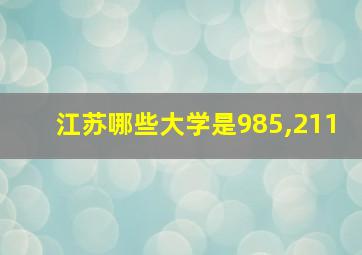 江苏哪些大学是985,211